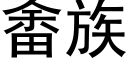 畲族